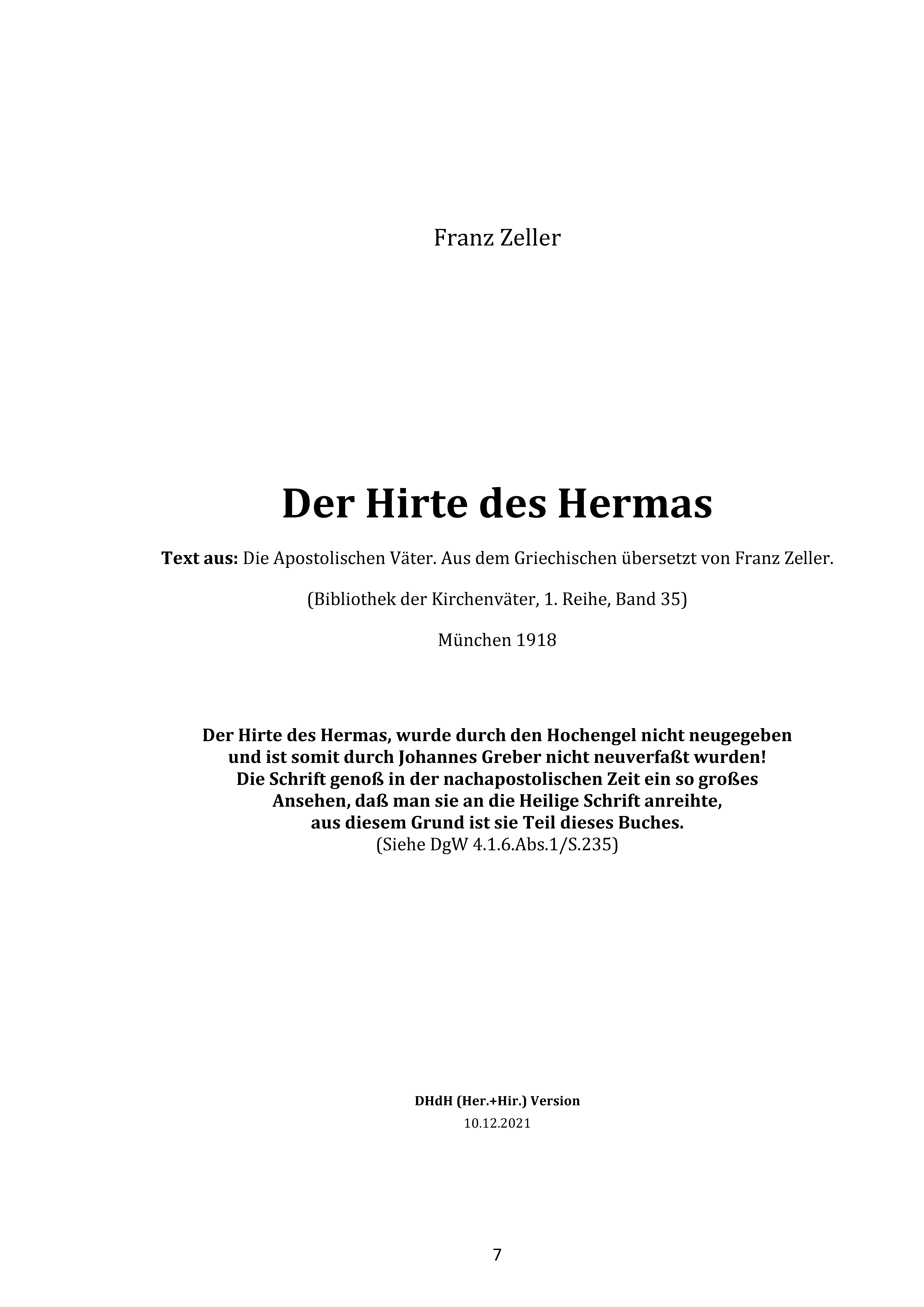 Franz Zeller

Der Hirte des Hermas

Text aus: Die Apostolischen Väter. Aus dem Griechischen übersetzt von Franz Zeller.

(Bibliothek der Kirchenväter, 1. Reihe, Band 35)

München 1918

Der Hirte des Hermas, wurde durch den Hochengel nicht neugegeben und ist somit durch Johannes Greber nicht neuverfaßt wurden! Die Schrift genoß in der nachapostolischen Zeit ein so großes Ansehen, daß man sie an die Heilige Schrift anreihte, aus diesem Grund ist sie Teil dieses Buches.
(Siehe DgW 4.1.6.Abs.1/S.235)

DHdH (Her.+Hir.) Version
10.12.2021

7